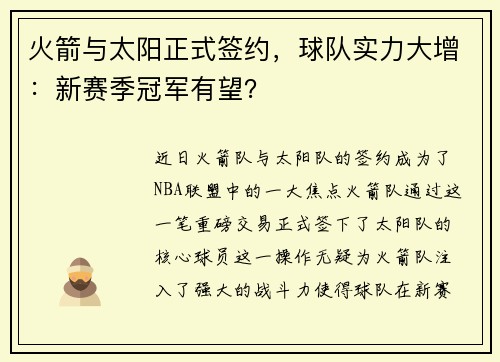 火箭与太阳正式签约，球队实力大增：新赛季冠军有望？

近日火箭队与太阳队的签约成为了NBA联盟中的一大焦点火箭队通过这一笔重磅交易正式签下了太阳队的核心球员这一操作无疑为火箭队注入了强大的战斗力使得球队在新赛